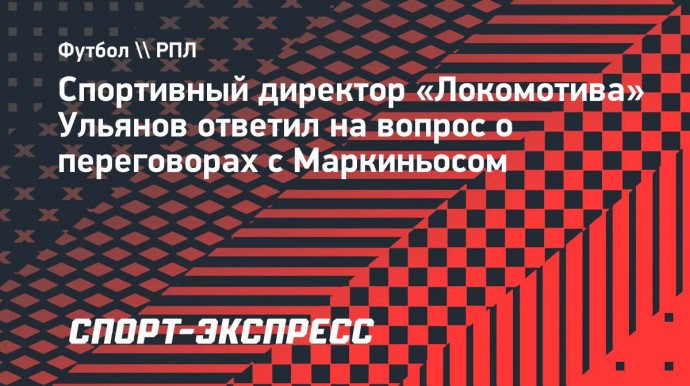 Футбол \\ РПЛ

Спортивный директор «Локомотива» Ульянов ответил на вопрос о переговорах с Маркиньосом

СПОРТ-ЭКСПРЕСС